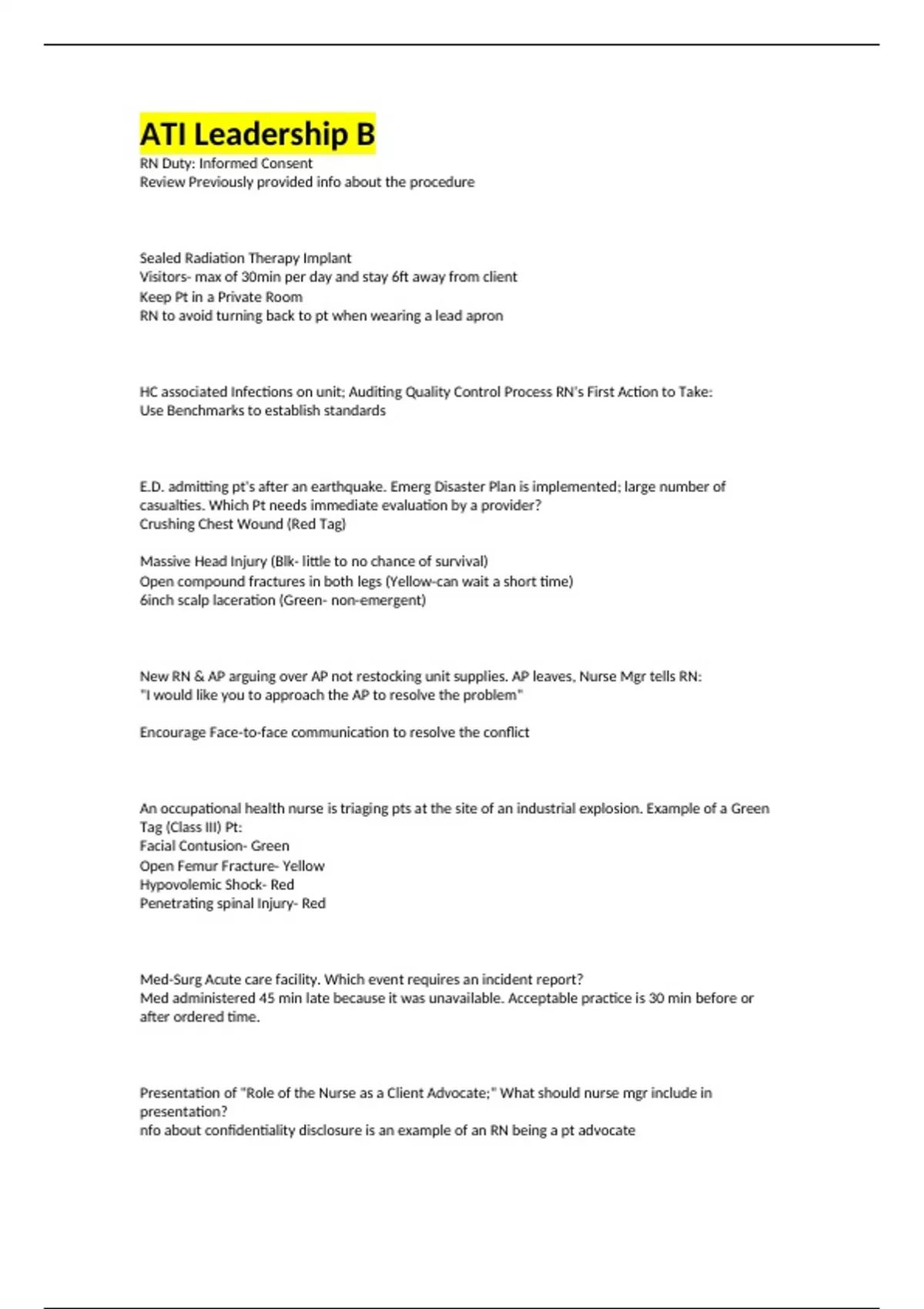 ATI Leadership B
RN Duty: Informed Consent
Review Previously provided info about the procedure

Sealed Radiation Therapy Implant
Visitors- max of 30min per day and stay 6ft away from client
Keep Pt in a Private Room
RN to avoid turning back to pt when wearing a lead apron

HC associated Infections on unit; Auditing Quality Control Process RN's First Action to Take:
Use Benchmarks to establish standards

E.D. admitting pt's after an earthquake. Emerg Disaster Plan is implemented; large number of casualties. Which Pt needs immediate evaluation by a provider?
Crushing Chest Wound (Red Tag)

Massive Head Injury (Blk- little to no chance of survival)
Open compound fractures in both legs (Yellow-can wait a short time)
6inch scalp laceration (Green- non-emergent)

New RN & AP arguing over AP not restocking unit supplies. AP leaves, Nurse Mgr tells RN:
"I would like you to approach the AP to resolve the problem"

Encourage Face-to-face communication to resolve the conflict

An occupational health nurse is triaging pts at the site of an industrial explosion. Example of a Green Tag (Class III) Pt:
Facial Contusion- Green
Open Femur Fracture- Yellow
Hypovolemic Shock- Red
Penetrating spinal Injury- Red

Med-Surg Acute care facility. Which event requires an incident report?
Med administered 45 min late because it was unavailable. Acceptable practice is 30 min before or after ordered time.

Presentation of "Role of the Nurse as a Client Advocate;" What should nurse mgr include in presentation?
nfo about confidentiality disclosure is an example of an RN being a pt advocate